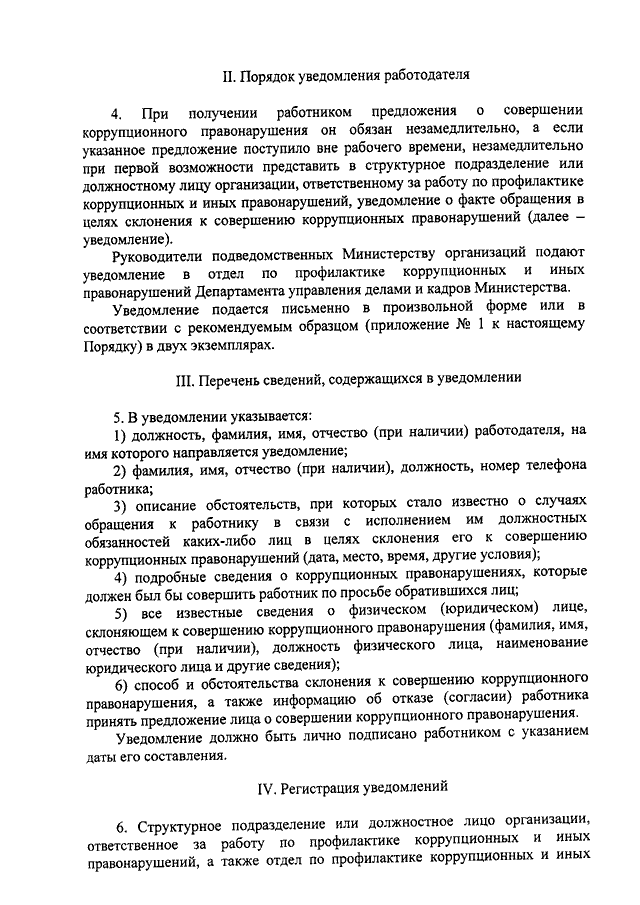 II. Порядок уведомления работодателя

4. При получении работником предложения о совершении коррупционного правонарушения он обязан незамедлительно, а если указанное предложение поступило вне рабочего времени, незамедлительно при первой возможности представить в структурное подразделение или должностному лицу организации, ответственному за работу по профилактике коррупционных и иных правонарушений, уведомление о факте обращения в целях склонения к совершению коррупционных правонарушений (далее – уведомление).

Руководители подведомственных Министерству организаций подают уведомление в отдел по профилактике коррупционных и иных правонарушений Департамента управления делами и кадров Министерства.

Уведомление подается письменно в произвольной форме или в соответствии с рекомендуемым образцом (приложение № 1 к настоящему Порядку) в двух экземплярах.

III. Перечень сведений, содержащихся в уведомлении

5. В уведомлении указывается:

1) должность, фамилия, имя, отчество (при наличии) работодателя, на имя которого направляется уведомление;

2) фамилия, имя, отчество (при наличии), должность, номер телефона работника;

3) описание обстоятельств, при которых стало известно о случаях обращения к работнику в связи с исполнением им должностных обязанностей каких-либо лиц в целях склонения его к совершению коррупционных правонарушений (дата, место, время, другие условия);

4) подробные сведения о коррупционных правонарушениях, которые должен был бы совершить работник по просьбе обратившихся лиц;

5) все известные сведения о физическом (юридическом) лице, склоняющем к совершению коррупционного правонарушения (фамилия, имя, отчество (при наличии), должность физического лица, наименование юридического лица и другие сведения);

6) способ и обстоятельства склонения к совершению коррупционного правонарушения, а также информацию об отказе (согласии) работника принять предложение лица о совершении коррупционного правонарушения.

Уведомление должно быть лично подписано работником с указанием даты его составления.

IV. Регистрация уведомлений

6. Структурное подразделение или должностное лицо организации, ответственное за работу по профилактике коррупционных и иных правонарушений, а также отдел по профилактике коррупционных и иных